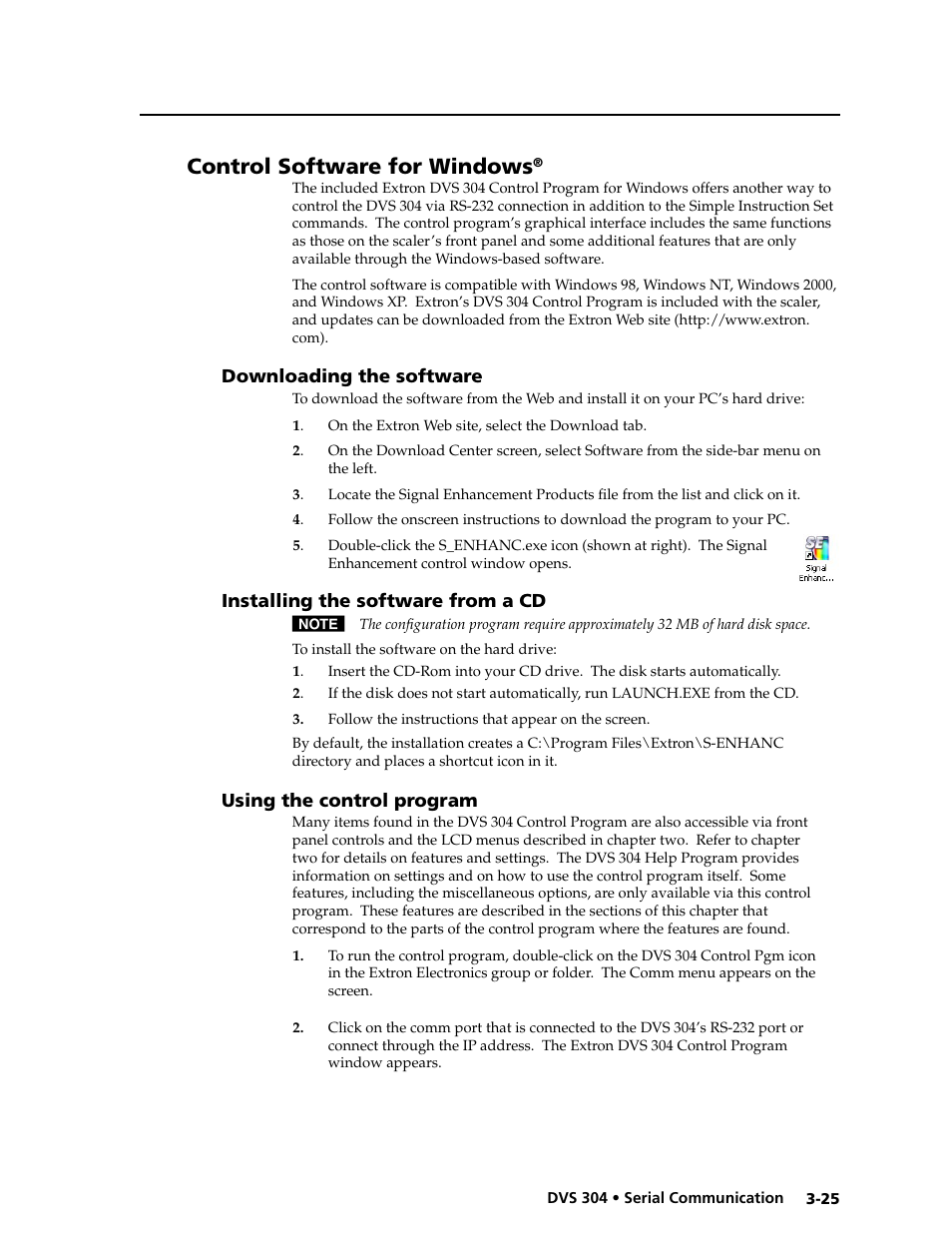 Control Software for Windows®

The included Extron DVS 304 Control Program for Windows offers another way to control the DVS 304 via RS-232 connection in addition to the Simple Instruction Set commands. The control program's graphical interface includes the same functions as those on the scaler's front panel and some additional features that are only available through the Windows-based software.

The control software is compatible with Windows 98, Windows NT, Windows 2000, and Windows XP. Extron's DVS 304 Control Program is included with the scaler, and updates can be downloaded from the Extron Web site (http://www.extron.com).

Downloading the software

To download the software from the Web and install it on your PC's hard drive:

1. On the Extron Web site, select the Download tab.

2. On the Download Center screen, select Software from the side-bar menu on the left.

3. Locate the Signal Enhancement Products file from the list and click on it.

4. Follow the onscreen instructions to download the program to your PC.

5. Double-click the S_ENHANC.exe icon (shown at right). The Signal Enhancement control window opens.

SE
Signal Enhanc...

Installing the software from a CD

NOTE The configuration program require approximately 32 MB of hard disk space.

To install the software on the hard drive:

1. Insert the CD-Rom into your CD drive. The disk starts automatically.

2. If the disk does not start automatically, run LAUNCH.EXE from the CD.

3. Follow the instructions that appear on the screen.

By default, the installation creates a C:\Program Files\Extron\S-ENHANC directory and places a shortcut icon in it.

Using the control program

Many items found in the DVS 304 Control Program are also accessible via front panel controls and the LCD menus described in chapter two. Refer to chapter two for details on features and settings. The DVS 304 Help Program provides information on settings and on how to use the control program itself. Some features, including the miscellaneous options, are only available via this control program. These features are described in the sections of this chapter that correspond to the parts of the control program where the features are found.

1. To run the control program, double-click on the DVS 304 Control Pgm icon in the Extron Electronics group or folder. The Comm menu appears on the screen.

2. Click on the comm port that is connected to the DVS 304's RS-232 port or connect through the IP address. The Extron DVS 304 Control Program window appears.

DVS 304 • Serial Communication 3-25